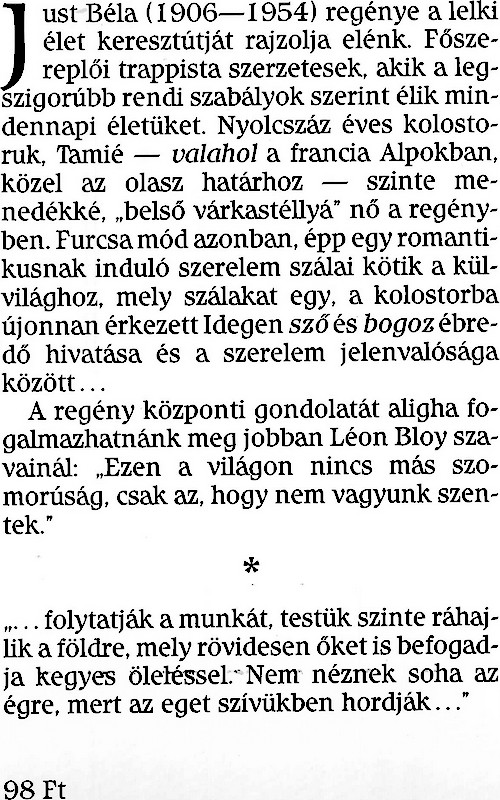 Just Béla (1906—1954) regénye a lelki élet keresztútját rajzolja elénk. Főszereplői trappista szerzetesek, akik a legszigorúbb rendi szabályok szerint élik mindennapi életüket. Nyolcszáz éves kolostoruk, Tamié — valahol a francia Alpokban, közel az olasz határhoz — szinte menedékké, „belső várkastéllyá" nő a regényben. Furcsa mód azonban, épp egy romantikusnak induló szerelem szálai kötik a külvilághoz, mely szálakat egy, a kolostorba újonnan érkezett Idegen sző és bogoz ébredő hivatása és a szerelem jelenvalósága között…

A regény központi gondolatát aligha fogalmazhatnánk meg jobban Léon Bloy szavainál: „Ezen a világon nincs más szomorúság, csak az, hogy nem vagyunk szentek."

*

„…folytatják a munkát, testük szinte ráhajlik a földre, mely rövidesen őket is befogadja kegyes öleléssel. Nem néznek soha az égre, mert az eget szívükben hordják…"

98 Ft